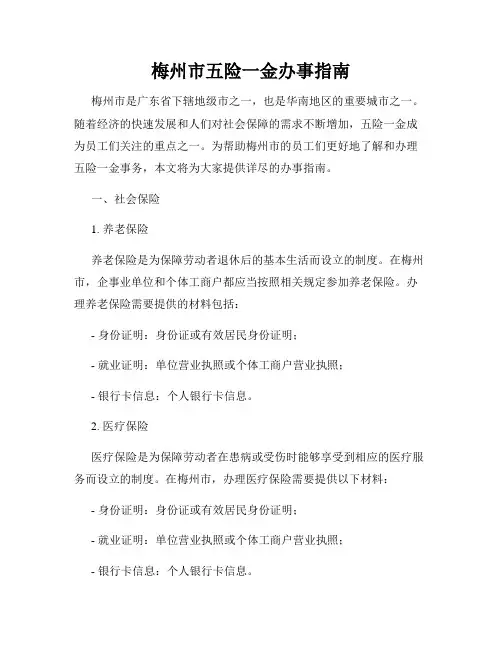 梅州市五险一金办事指南

梅州市是广东省下辖地级市之一，也是华南地区的重要城市之一。随着经济的快速发展和人们对社会保障的需求不断增加，五险一金成为员工们关注的重点之一。为帮助梅州市的员工们更好地了解和办理五险一金事务，本文将为大家提供详尽的办事指南。

一、社会保险

1. 养老保险

养老保险是为保障劳动者退休后的基本生活而设立的制度。在梅州市，企事业单位和个体工商户都应当按照相关规定参加养老保险。办理养老保险需要提供的材料包括：

- 身份证明：身份证或有效居民身份证明；

- 就业证明：单位营业执照或个体工商户营业执照；

- 银行卡信息：个人银行卡信息。

2. 医疗保险

医疗保险是为保障劳动者在患病或受伤时能够享受到相应的医疗服务而设立的制度。在梅州市，办理医疗保险需要提供以下材料：

- 身份证明：身份证或有效居民身份证明；

- 就业证明：单位营业执照或个体工商户营业执照；

- 银行卡信息：个人银行卡信息。